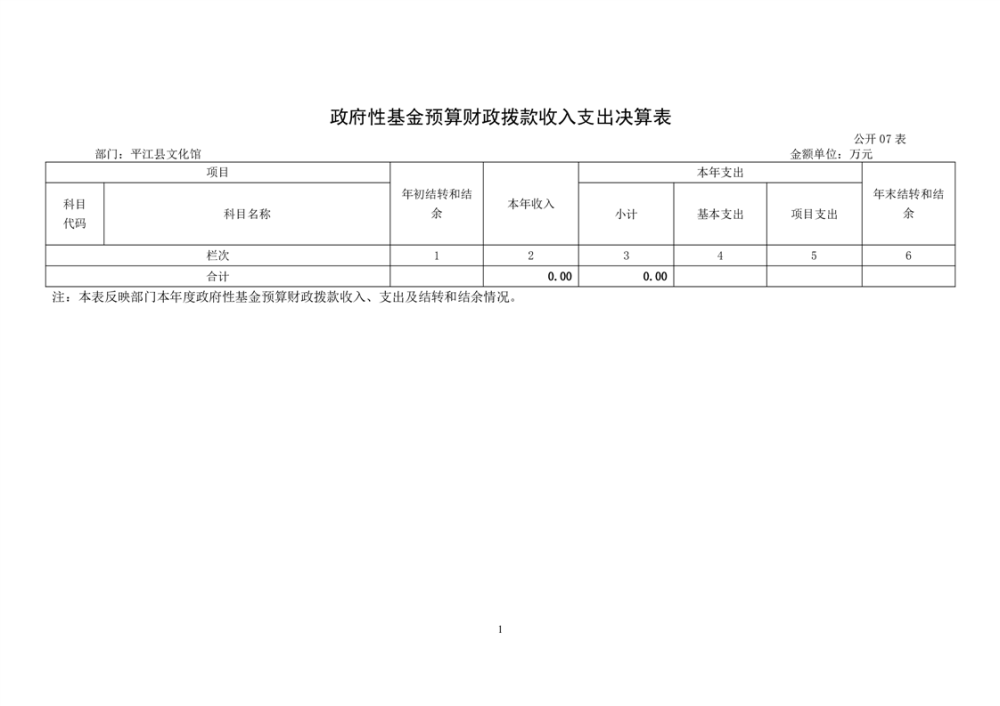 政府性基金预算财政拨款收入支出决算表

公开07表

部门：平江县文化馆

金额单位：万元

| 项目 | | 年初结转和结余 | 本年收入 | 本年支出 | | | 年末结转和结余 |
|---|---|---|---|---|---|---|---|
| 科目代码 | 科目名称 | | | 小计 | 基本支出 | 项目支出 | |
| 栏次 | | 1 | 2 | 3 | 4 | 5 | 6 |
| 合计 | | | 0.00 | 0.00 | | | |

注：本表反映部门本年度政府性基金预算财政拨款收入、支出及结转和结余情况。

1